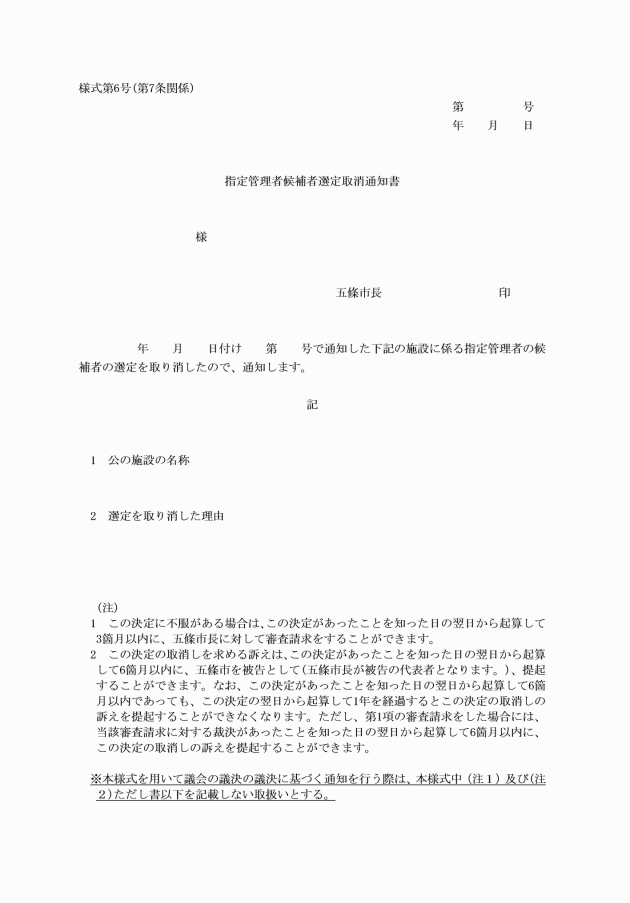 様式第6号(第7条関係)

第　　号
年　月　日

指定管理者候補者選定取消通知書

様

五條市長　　　　印

年　月　日付け　第　号で通知した下記の施設に係る指定管理者の候補者の選定を取り消したので、通知します。

記

1　公の施設の名称

2　選定を取り消した理由

(注)
1　この決定に不服がある場合は、この決定があったことを知った日の翌日から起算して3箇月以内に、五條市長に対して審査請求をすることができます。
2　この決定の取消しを求める訴えは、この決定があったことを知った日の翌日から起算して6箇月以内に、五條市を被告として(五條市長が被告の代表者となります。)、提起することができます。なお、この決定があったことを知った日の翌日から起算して6箇月以内であっても、この決定の翌日から起算して1年を経過するとこの決定の取消しの訴えを提起することができなくなります。ただし、第1項の審査請求をした場合には、当該審査請求に対する裁決があったことを知った日の翌日から起算して6箇月以内に、この決定の取消しの訴えを提起することができます。

※本様式を用いて議会の議決の議決に基づく通知を行う際は、本様式中(注1)及び(注2)ただし書以下を記載しない取扱いとする。